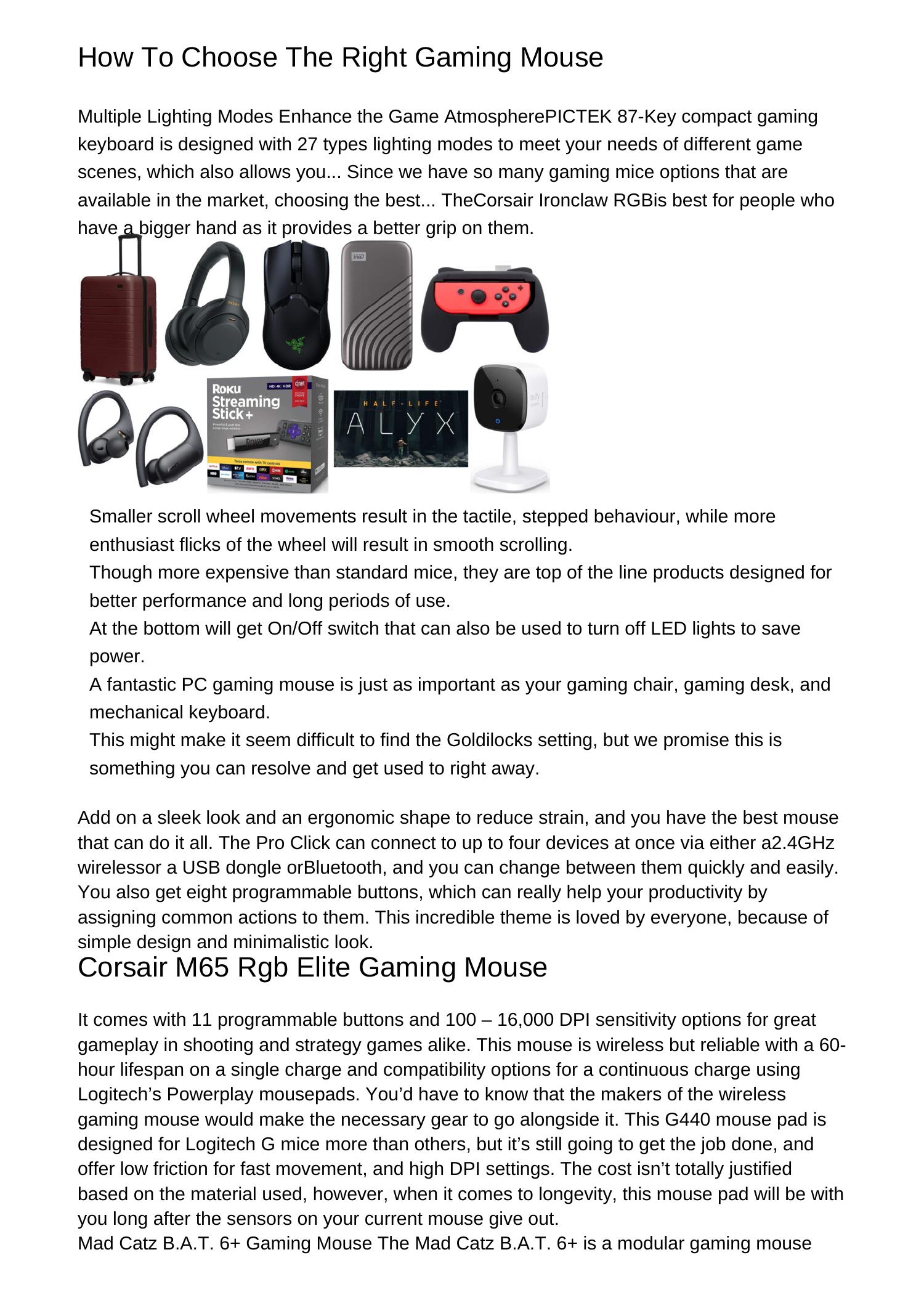 How To Choose The Right Gaming Mouse

Multiple Lighting Modes Enhance the Game AtmospherePICTEK 87-Key compact gaming keyboard is designed with 27 types lighting modes to meet your needs of different game scenes, which also allows you... Since we have so many gaming mice options that are available in the market, choosing the best... TheCorsair Ironclaw RGBis best for people who have a bigger hand as it provides a better grip on them.

Roku Streaming Stick+

HALF-LIFE ALYX

Smaller scroll wheel movements result in the tactile, stepped behaviour, while more enthusiast flicks of the wheel will result in smooth scrolling.
Though more expensive than standard mice, they are top of the line products designed for better performance and long periods of use.
At the bottom will get On/Off switch that can also be used to turn off LED lights to save power.
A fantastic PC gaming mouse is just as important as your gaming chair, gaming desk, and mechanical keyboard.
This might make it seem difficult to find the Goldilocks setting, but we promise this is something you can resolve and get used to right away.

Add on a sleek look and an ergonomic shape to reduce strain, and you have the best mouse that can do it all. The Pro Click can connect to up to four devices at once via either a2.4GHz wirelessor a USB dongle orBluetooth, and you can change between them quickly and easily. You also get eight programmable buttons, which can really help your productivity by assigning common actions to them. This incredible theme is loved by everyone, because of simple design and minimalistic look.

Corsair M65 Rgb Elite Gaming Mouse

It comes with 11 programmable buttons and 100 – 16,000 DPI sensitivity options for great gameplay in shooting and strategy games alike. This mouse is wireless but reliable with a 60-hour lifespan on a single charge and compatibility options for a continuous charge using Logitech’s Powerplay mousepads. You’d have to know that the makers of the wireless gaming mouse would make the necessary gear to go alongside it. This G440 mouse pad is designed for Logitech G mice more than others, but it’s still going to get the job done, and offer low friction for fast movement, and high DPI settings. The cost isn’t totally justified based on the material used, however, when it comes to longevity, this mouse pad will be with you long after the sensors on your current mouse give out.
Mad Catz B.A.T. 6+ Gaming Mouse The Mad Catz B.A.T. 6+ is a modular gaming mouse